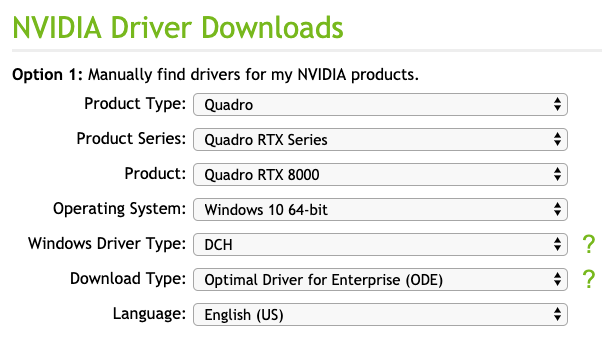 NVIDIA Driver Downloads

Option 1: Manually find drivers for my NVIDIA products.

Product Type: Quadro

Product Series: Quadro RTX Series

Product: Quadro RTX 8000

Operating System: Windows 10 64-bit

Windows Driver Type: DCH ?

Download Type: Optimal Driver for Enterprise (ODE) ?

Language: English (US)